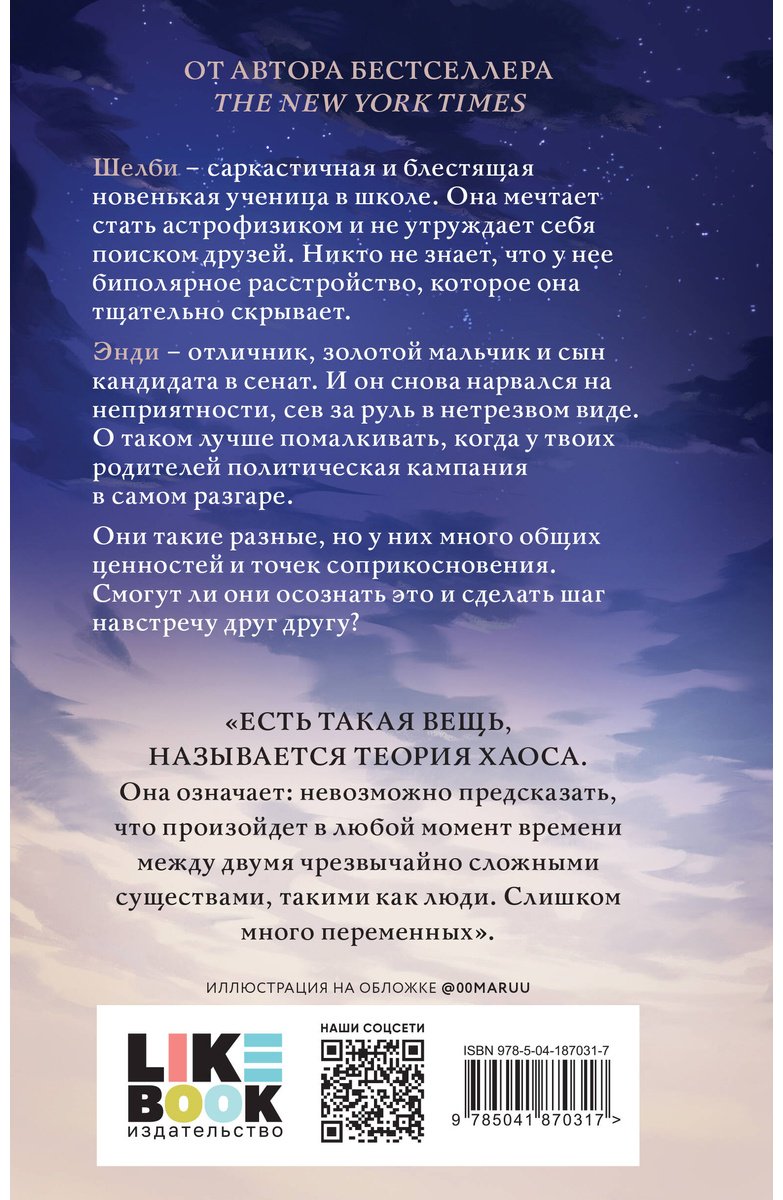 ОТ АВТОРА БЕСТСЕЛЛЕРА
THE NEW YORK TIMES

Шелби – саркастичная и блестящая новенькая ученица в школе. Она мечтает стать астрофизиком и не утруждает себя поиском друзей. Никто не знает, что у нее биполярное расстройство, которое она тщательно скрывает.

Энди – отличник, золотой мальчик и сын кандидата в сенат. И он снова нарвался на неприятности, сев за руль в нетрезвом виде. О таком лучше помалкивать, когда у твоих родителей политическая кампания в самом разгаре.

Они такие разные, но у них много общих ценностей и точек соприкосновения. Смогут ли они осознать это и сделать шаг навстречу друг другу?

«ЕСТЬ ТАКАЯ ВЕЩЬ, НАЗЫВАЕТСЯ ТЕОРИЯ ХАОСА. Она означает: невозможно предсказать, что произойдет в любой момент времени между двумя чрезвычайно сложными существами, такими как люди. Слишком много переменных».

ИЛЛЮСТРАЦИЯ НА ОБЛОЖКЕ @00MARUU

LIKE
BOOK
издательство

НАШИ СОЦСЕТИ

ISBN 978-5-04-187031-7

9 785041 870317 >